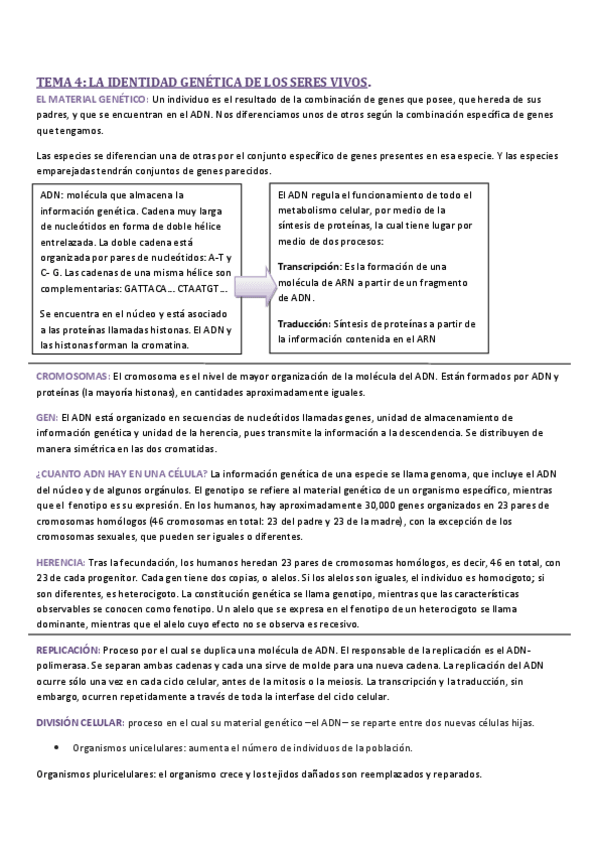 TEMA 4: LA IDENTIDAD GENÉTICA DE LOS SERES VIVOS.

EL MATERIAL GENÉTICO: Un individuo es el resultado de la combinación de genes que posee, que hereda de sus padres, y que se encuentran en el ADN. Nos diferenciamos unos de otros según la combinación específica de genes que tengamos.

Las especies se diferencian una de otras por el conjunto específico de genes presentes en esa especie. Y las especies emparejadas tendrán conjuntos de genes parecidos.

ADN: molécula que almacena la información genética. Cadena muy larga de nucleótidos en forma de doble hélice entrelazada. La doble cadena está organizada por pares de nucleótidos: A-T y C- G. Las cadenas de una misma hélice son complementarias: GATTACA... CTAATGT...

Se encuentra en el núcleo y está asociado a las proteínas llamadas histonas. El ADN y las histonas forman la cromatina.

El ADN regula el funcionamiento de todo el metabolismo celular, por medio de la síntesis de proteínas, la cual tiene lugar por medio de dos procesos:

Transcripción: Es la formación de una molécula de ARN a partir de un fragmento de ADN.

Traducción: Síntesis de proteínas a partir de la información contenida en el ARN

CROMOSOMAS: El cromosoma es el nivel de mayor organización de la molécula del ADN. Están formados por ADN y proteínas (la mayoría histonas), en cantidades aproximadamente iguales.

GEN: El ADN está organizado en secuencias de nucleótidos llamadas genes, unidad de almacenamiento de información genética y unidad de la herencia, pues transmite la información a la descendencia. Se distribuyen de manera simétrica en las dos cromatidas.

¿CUANTO ADN HAY EN UNA CÉLULA? La información genética de una especie se llama genoma, que incluye el ADN del núcleo y de algunos orgánulos. El genotipo se refiere al material genético de un organismo específico, mientras que el fenotipo es su expresión. En los humanos, hay aproximadamente 30,000 genes organizados en 23 pares de cromosomas homólogos (46 cromosomas en total: 23 del padre y 23 de la madre), con la excepción de los cromosomas sexuales, que pueden ser iguales o diferentes.

HERENCIA: Tras la fecundación, los humanos heredan 23 pares de cromosomas homólogos, es decir, 46 en total, con 23 de cada progenitor. Cada gen tiene dos copias, o alelos. Si los alelos son iguales, el individuo es homocigoto; si son diferentes, es heterocigoto. La constitución genética se llama genotipo, mientras que las características observables se conocen como fenotipo. Un alelo que se expresa en el fenotipo de un heterocigoto se llama dominante, mientras que el alelo cuyo efecto no se observa es recesivo.

REPLICACIÓN: Proceso por el cual se duplica una molécula de ADN. El responsable de la replicación es el ADN-polimerasa. Se separan ambas cadenas y cada una sirve de molde para una nueva cadena. La replicación del ADN ocurre sólo una vez en cada ciclo celular, antes de la mitosis o la meiosis. La transcripción y la traducción, sin embargo, ocurren repetidamente a través de toda la interfase del ciclo celular.

DIVISIÓN CELULAR: proceso en el cual su material genético –el ADN– se reparte entre dos nuevas células hijas.

• Organismos unicelulares: aumenta el número de individuos de la población.

Organismos pluricelulares: el organismo crece y los tejidos dañados son reemplazados y reparados.